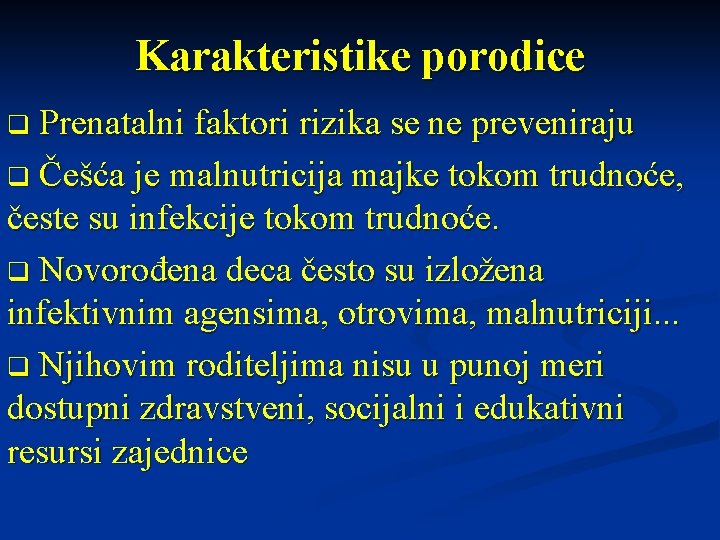 Karakteristike porodice

❑ Prenatalni faktori rizika se ne preveniraju

❑ Češća je malnutricija majke tokom trudnoće, česte su infekcije tokom trudnoće.

❑ Novorođena deca često su izložena infektivnim agensima, otrovima, malnutriciji...

❑ Njihovim roditeljima nisu u punoj meri dostupni zdravstveni, socijalni i edukativni resursi zajednice